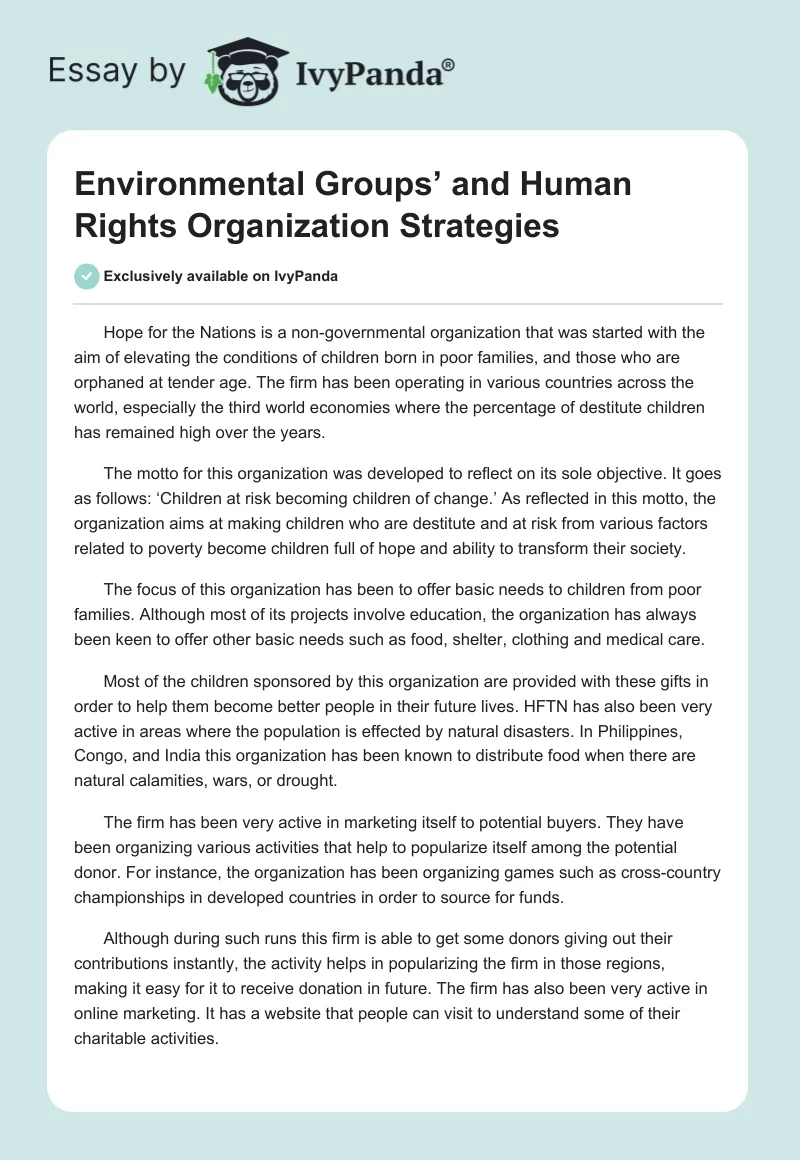 Essay by IvyPanda®

Environmental Groups' and Human Rights Organization Strategies

Exclusively available on IvyPanda

Hope for the Nations is a non-governmental organization that was started with the aim of elevating the conditions of children born in poor families, and those who are orphaned at tender age. The firm has been operating in various countries across the world, especially the third world economies where the percentage of destitute children has remained high over the years.

The motto for this organization was developed to reflect on its sole objective. It goes as follows: 'Children at risk becoming children of change.' As reflected in this motto, the organization aims at making children who are destitute and at risk from various factors related to poverty become children full of hope and ability to transform their society.

The focus of this organization has been to offer basic needs to children from poor families. Although most of its projects involve education, the organization has always been keen to offer other basic needs such as food, shelter, clothing and medical care.

Most of the children sponsored by this organization are provided with these gifts in order to help them become better people in their future lives. HFTN has also been very active in areas where the population is effected by natural disasters. In Philippines, Congo, and India this organization has been known to distribute food when there are natural calamities, wars, or drought.

The firm has been very active in marketing itself to potential buyers. They have been organizing various activities that help to popularize itself among the potential donor. For instance, the organization has been organizing games such as cross-country championships in developed countries in order to source for funds.

Although during such runs this firm is able to get some donors giving out their contributions instantly, the activity helps in popularizing the firm in those regions, making it easy for it to receive donation in future. The firm has also been very active in online marketing. It has a website that people can visit to understand some of their charitable activities.